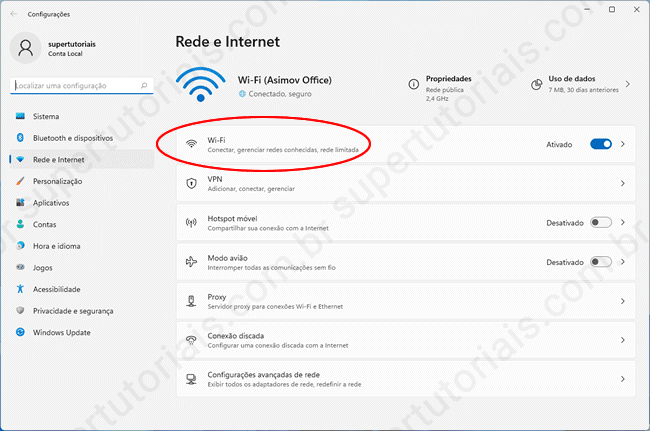 Configurações

supertutoriais
Conta Local

Localizar uma configuração

Sistema
Bluetooth e dispositivos
Rede e Internet
Personalização
Aplicativos
Contas
Hora e idioma
Jogos
Acessibilidade
Privacidade e segurança
Windows Update

Rede e Internet

Wi-Fi (Asimov Office)
Conectado, seguro

Propriedades
Rede pública
2,4 GHz

Uso de dados
7 MB, 30 dias anteriores

Wi-Fi
Conectar, gerenciar redes conhecidas, rede limitada
Ativado

VPN
Adicionar, conectar, gerenciar

Hotspot móvel
Compartilhar sua conexão com a Internet
Desativado

Modo avião
Interromper todas as comunicações sem fio
Desativado

Proxy
Servidor proxy para conexões Wi-Fi e Ethernet

Conexão discada
Configurar uma conexão discada com a Internet

Configurações avançadas de rede
Exibir todos os adaptadores de rede, redefinir a rede

supertutoriais.com.br
supertutoriais.com.br
supertutoriais.com.br